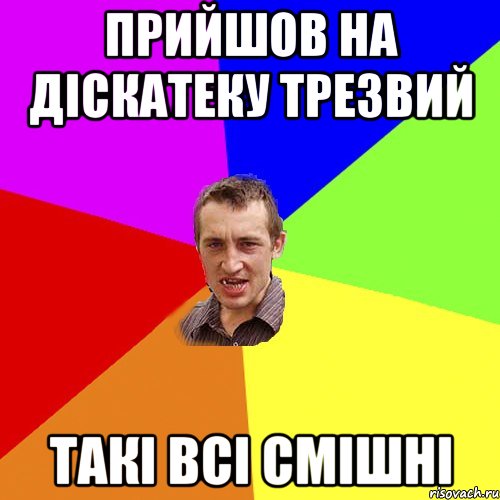 ПРИЙШОВ НА ДІСКАТЕКУ ТРЕЗВИЙ

ТАКІ ВСІ СМІШНІ

risovach.ru